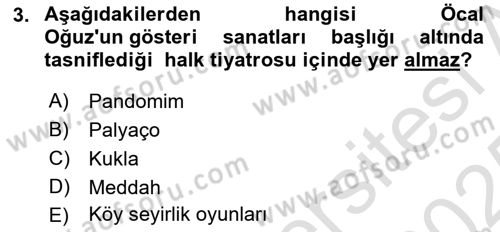 3. Aşağıdakilerden hangisi Öcal Oğuz'un gösteri sanatları başlığı altında tasniflediği halk tiyatrosu içinde yer almaz?

A) Pandomim
B) Palyaço
C) Kukla
D) Meddah
E) Köy seyirlik oyunları

www.aofsoru.com
www.aofsoru.com
www.aofsoru.com
www.aofsoru.com